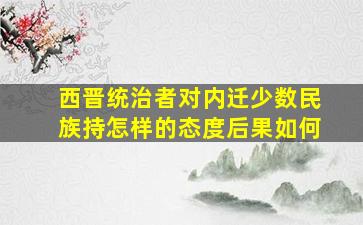 西晋统治者对内迁少数民族持怎样的态度后果如何